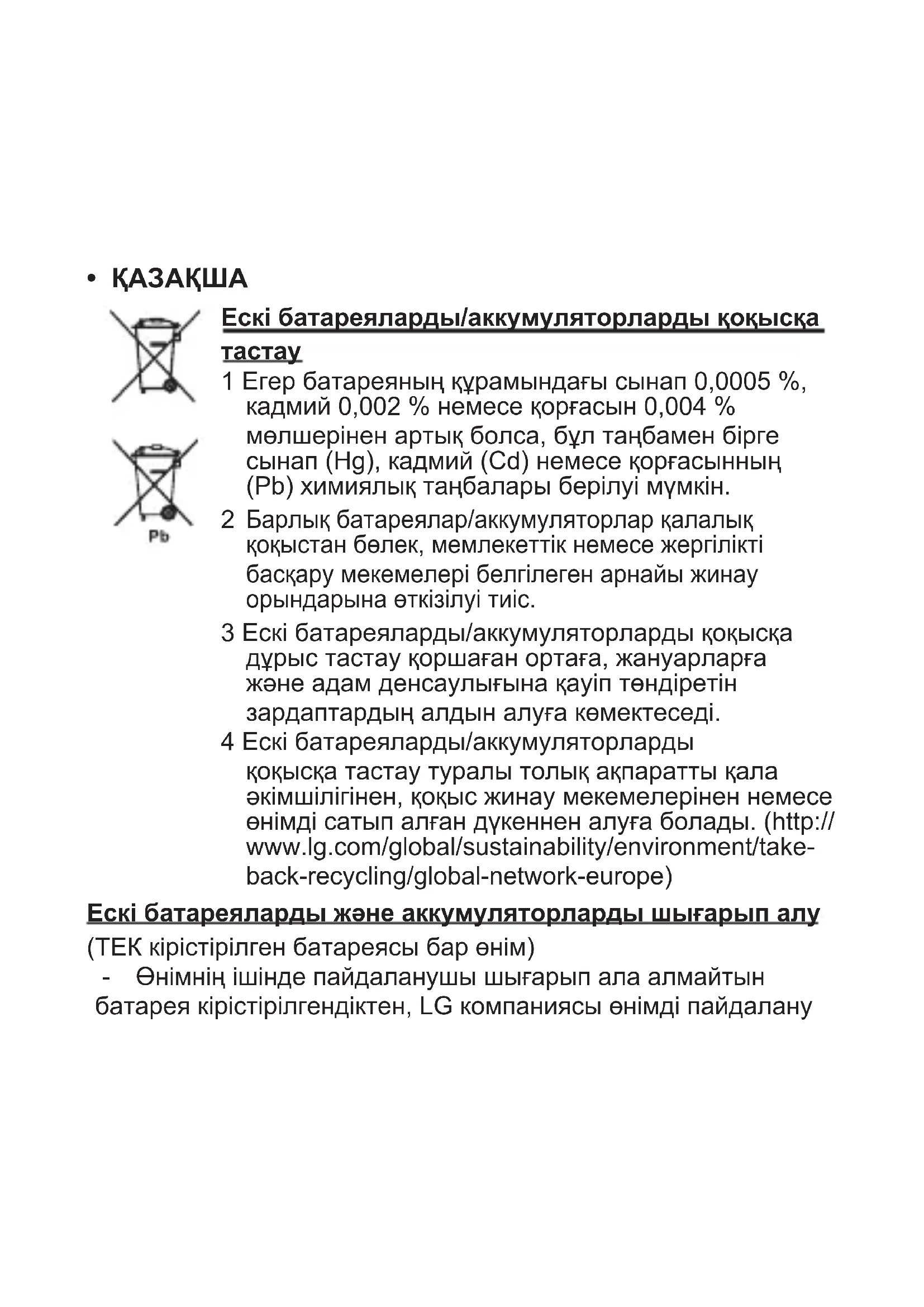 • ҚАЗАҚША

Pb

Ескі батареяларды/аккумуляторларды қоқысқа тастау

1 Егер батареяның құрамындағы сынап 0,0005 %, кадмий 0,002 % немесе қорғасын 0,004 % мөлшерінен артық болса, бұл таңбамен бірге сынап (Hg), кадмий (Cd) немесе қорғасынның (Pb) химиялық таңбалары берілуі мүмкін.

2 Барлық батареялар/аккумуляторлар қалалық қоқыстан бөлек, мемлекеттік немесе жергілікті басқару мекемелері белгілеген арнайы жинау орындарына өткізілуі тиіс.

3 Ескі батареяларды/аккумуляторларды қоқысқа дұрыс тастау қоршаған ортаға, жануарларға және адам денсаулығына қауіп төндіретін зардаптардың алдын алуға көмектеседі.

4 Ескі батареяларды/аккумуляторларды қоқысқа тастау туралы толық ақпаратты қала әкімшілігінен, қоқыс жинау мекемелерінен немесе өнімді сатып алған дүкеннен алуға болады. (http://www.lg.com/global/sustainability/environment/take-back-recycling/global-network-europe)

Ескі батареяларды және аккумуляторларды шығарып алу

(ТЕК кірістірілген батареясы бар өнім)

- Өнімнің ішінде пайдаланушы шығарып ала алмайтын батарея кірістірілгендіктен, LG компаниясы өнімді пайдалану